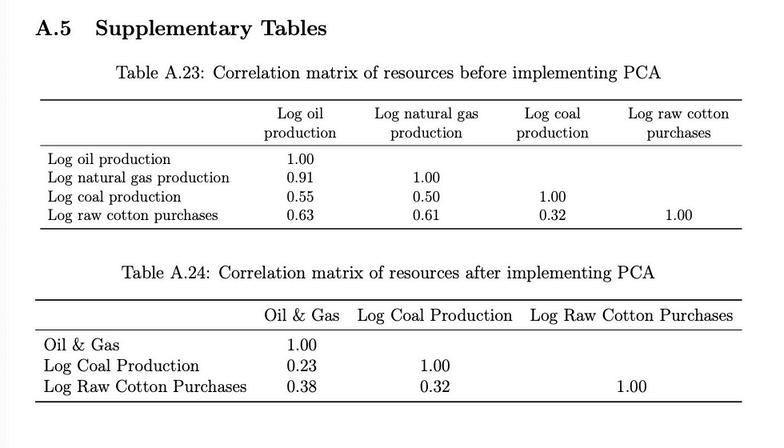 A.5 Supplementary Tables

Table A.23: Correlation matrix of resources before implementing PCA

| | Log oil production | Log natural gas production | Log coal production | Log raw cotton purchases |
|---|---|---|---|---|
| Log oil production | 1.00 | | | |
| Log natural gas production | 0.91 | 1.00 | | |
| Log coal production | 0.55 | 0.50 | 1.00 | |
| Log raw cotton purchases | 0.63 | 0.61 | 0.32 | 1.00 |

Table A.24: Correlation matrix of resources after implementing PCA

| | Oil & Gas | Log Coal Production | Log Raw Cotton Purchases |
|---|---|---|---|
| Oil & Gas | 1.00 | | |
| Log Coal Production | 0.23 | 1.00 | |
| Log Raw Cotton Purchases | 0.38 | 0.32 | 1.00 |